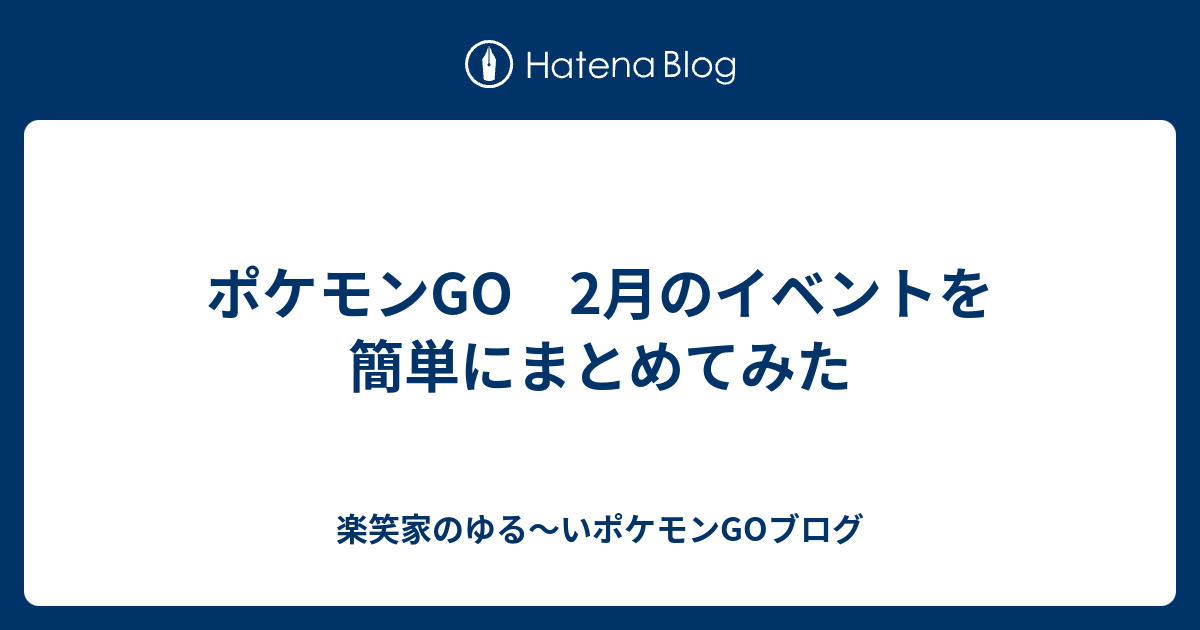 Hatena Blog

ポケモンGO　2月のイベントを簡単にまとめてみた

楽笑家のゆる〜いポケモンGOブログ